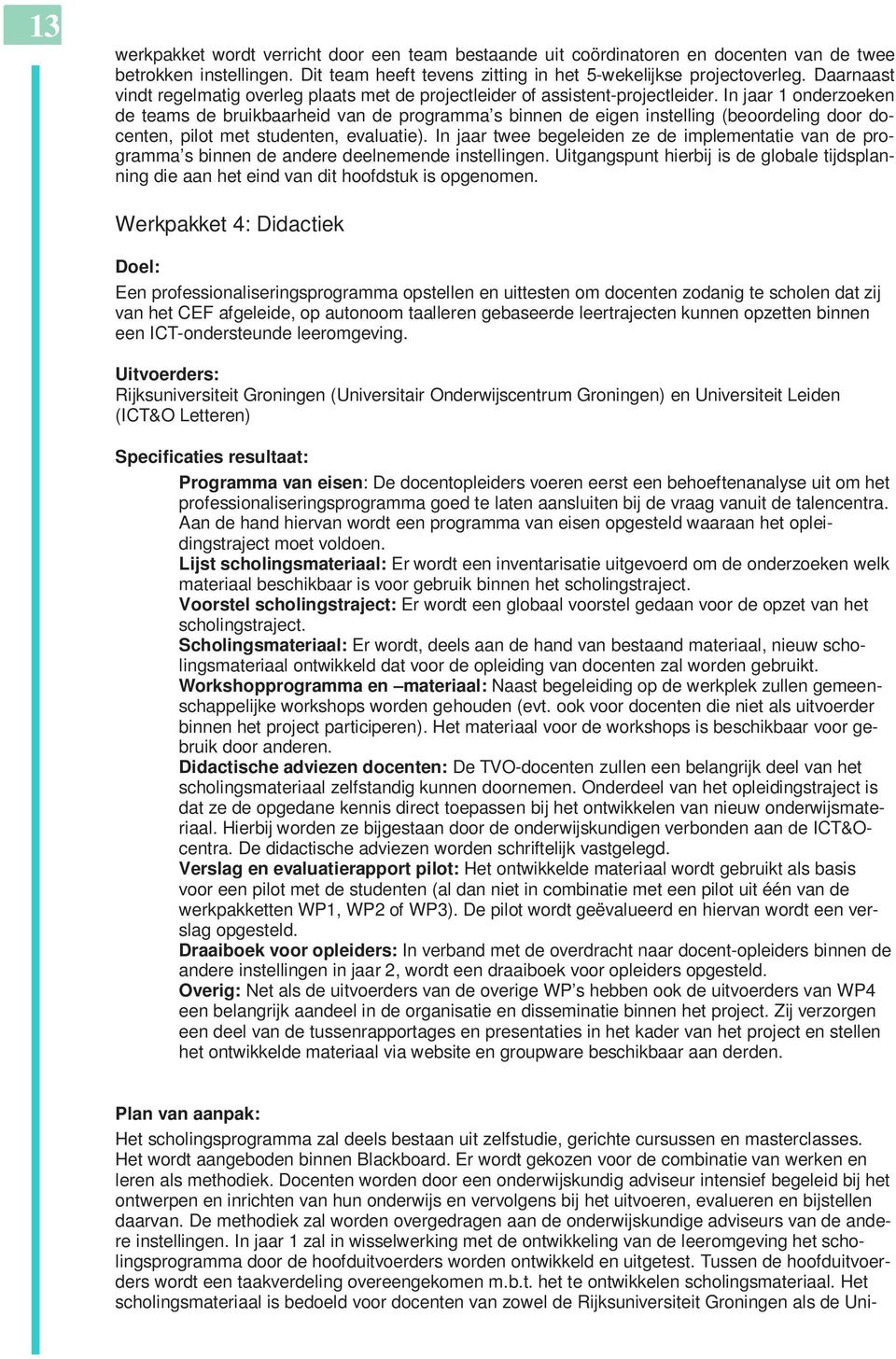 13

werkpakket wordt verricht door een team bestaande uit coördinatoren en docenten van de twee betrokken instellingen. Dit team heeft tevens zitting in het 5-wekelijkse projectoverleg. Daarnaast vindt regelmatig overleg plaats met de projectleider of assistent-projectleider. In jaar 1 onderzoeken de teams de bruikbaarheid van de programma's binnen de eigen instelling (beoordeling door docenten, pilot met studenten, evaluatie). In jaar twee begeleiden ze de implementatie van de programma's binnen de andere deelnemende instellingen. Uitgangspunt hierbij is de globale tijdsplanning die aan het eind van dit hoofdstuk is opgenomen.

Werkpakket 4: Didactiek

Doel:
Een professionaliseringsprogramma opstellen en uittesten om docenten zodanig te scholen dat zij van het CEF afgeleide, op autonoom taalleren gebaseerde leertrajecten kunnen opzetten binnen een ICT-ondersteunde leeromgeving.

Uitvoerders:
Rijksuniversiteit Groningen (Universitair Onderwijscentrum Groningen) en Universiteit Leiden (ICT&O Letteren)

Specificaties resultaat:
Programma van eisen: De docentopleiders voeren eerst een behoeftenanalyse uit om het professionaliseringsprogramma goed te laten aansluiten bij de vraag vanuit de talencentra. Aan de hand hiervan wordt een programma van eisen opgesteld waaraan het opleidingstraject moet voldoen.
Lijst scholingsmateriaal: Er wordt een inventarisatie uitgevoerd om de onderzoeken welk materiaal beschikbaar is voor gebruik binnen het scholingstraject.
Voorstel scholingstraject: Er wordt een globaal voorstel gedaan voor de opzet van het scholingstraject.
Scholingsmateriaal: Er wordt, deels aan de hand van bestaand materiaal, nieuw scholingsmateriaal ontwikkeld dat voor de opleiding van docenten zal worden gebruikt.
Workshopprogramma en –materiaal: Naast begeleiding op de werkplek zullen gemeenschappelijke workshops worden gehouden (evt. ook voor docenten die niet als uitvoerder binnen het project participeren). Het materiaal voor de workshops is beschikbaar voor gebruik door anderen.
Didactische adviezen docenten: De TVO-docenten zullen een belangrijk deel van het scholingsmateriaal zelfstandig kunnen doornemen. Onderdeel van het opleidingstraject is dat ze de opgedane kennis direct toepassen bij het ontwikkelen van nieuw onderwijsmateriaal. Hierbij worden ze bijgestaan door de onderwijskundigen verbonden aan de ICT&O-centra. De didactische adviezen worden schriftelijk vastgelegd.
Verslag en evaluatierapport pilot: Het ontwikkelde materiaal wordt gebruikt als basis voor een pilot met de studenten (al dan niet in combinatie met een pilot uit één van de werkpakketten WP1, WP2 of WP3). De pilot wordt geëvalueerd en hiervan wordt een verslag opgesteld.
Draaiboek voor opleiders: In verband met de overdracht naar docent-opleiders binnen de andere instellingen in jaar 2, wordt een draaiboek voor opleiders opgesteld.
Overig: Net als de uitvoerders van de overige WP's hebben ook de uitvoerders van WP4 een belangrijk aandeel in de organisatie en disseminatie binnen het project. Zij verzorgen een deel van de tussenrapportages en presentaties in het kader van het project en stellen het ontwikkelde materiaal via website en groupware beschikbaar aan derden.

Plan van aanpak:
Het scholingsprogramma zal deels bestaan uit zelfstudie, gerichte cursussen en masterclasses. Het wordt aangeboden binnen Blackboard. Er wordt gekozen voor de combinatie van werken en leren als methodiek. Docenten worden door een onderwijskundig adviseur intensief begeleid bij het ontwerpen en inrichten van hun onderwijs en vervolgens bij het uitvoeren, evalueren en bijstellen daarvan. De methodiek zal worden overgedragen aan de onderwijskundige adviseurs van de andere instellingen. In jaar 1 zal in wisselwerking met de ontwikkeling van de leeromgeving het scholingsprogramma door de hoofduitvoerders worden ontwikkeld en uitgetest. Tussen de hoofduitvoerders wordt een taakverdeling overeengekomen m.b.t. het te ontwikkelen scholingsmateriaal. Het scholingsmateriaal is bedoeld voor docenten van zowel de Rijksuniversiteit Groningen als de Uni-